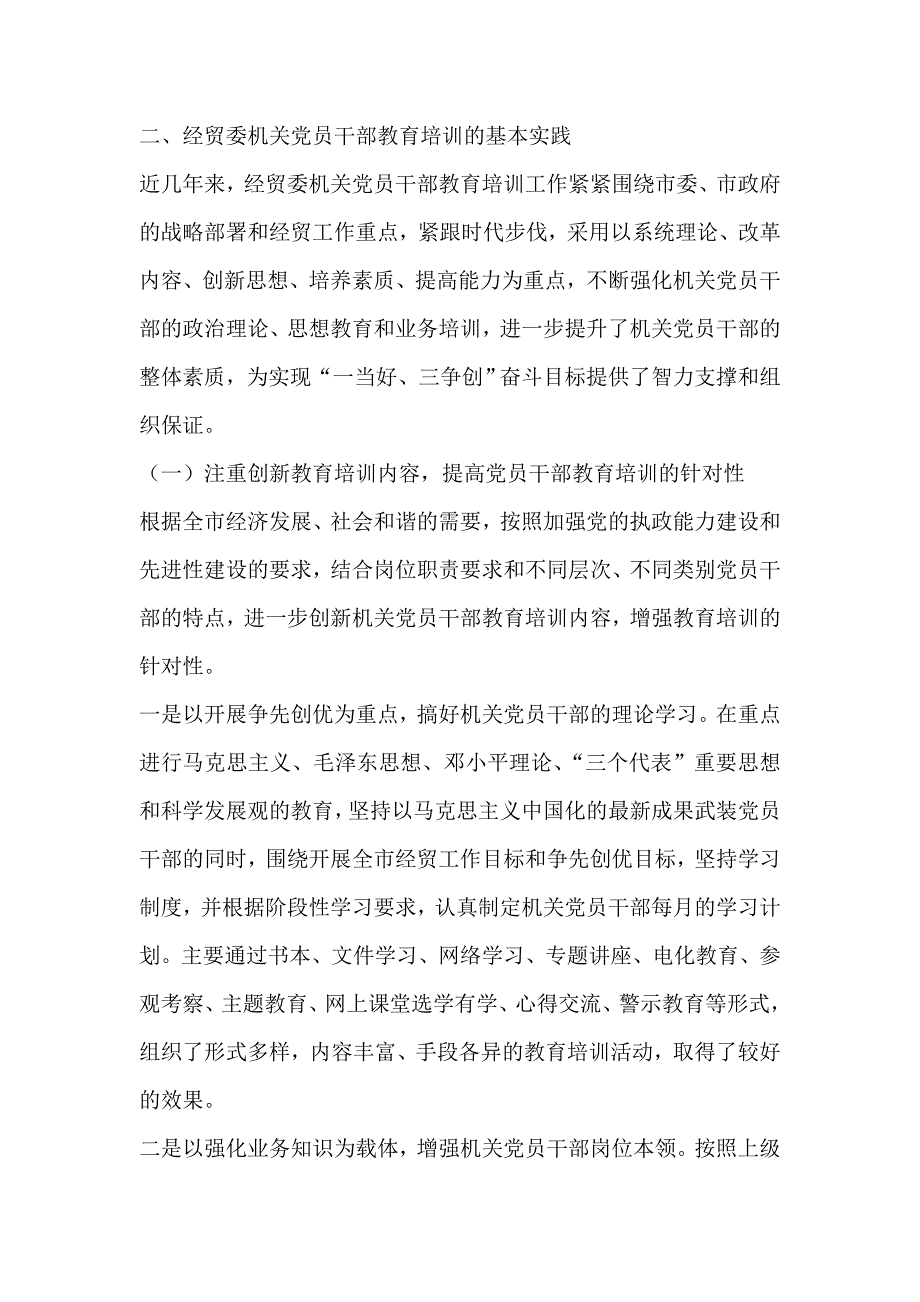 二、经贸委机关党员干部教育培训的基本实践

近几年来，经贸委机关党员干部教育培训工作紧紧围绕市委、市政府的战略部署和经贸工作重点，紧跟时代步伐，采用以系统理论、改革内容、创新思想、培养素质、提高能力为重点，不断强化机关党员干部的政治理论、思想教育和业务培训，进一步提升了机关党员干部的整体素质，为实现“一当好、三争创”奋斗目标提供了智力支撑和组织保证。

（一）注重创新教育培训内容，提高党员干部教育培训的针对性

根据全市经济发展、社会和谐的需要，按照加强党的执政能力建设和先进性建设的要求，结合岗位职责要求和不同层次、不同类别党员干部的特点，进一步创新机关党员干部教育培训内容，增强教育培训的针对性。

一是以开展争先创优为重点，搞好机关党员干部的理论学习。在重点进行马克思主义、毛泽东思想、邓小平理论、“三个代表”重要思想和科学发展观的教育，坚持以马克思主义中国化的最新成果武装党员干部的同时，围绕开展全市经贸工作目标和争先创优目标，坚持学习制度，并根据阶段性学习要求，认真制定机关党员干部每月的学习计划。主要通过书本、文件学习、网络学习、专题讲座、电化教育、参观考察、主题教育、网上课堂选学有学、心得交流、警示教育等形式，组织了形式多样，内容丰富、手段各异的教育培训活动，取得了较好的效果。

二是以强化业务知识为载体，增强机关党员干部岗位本领。按照上级